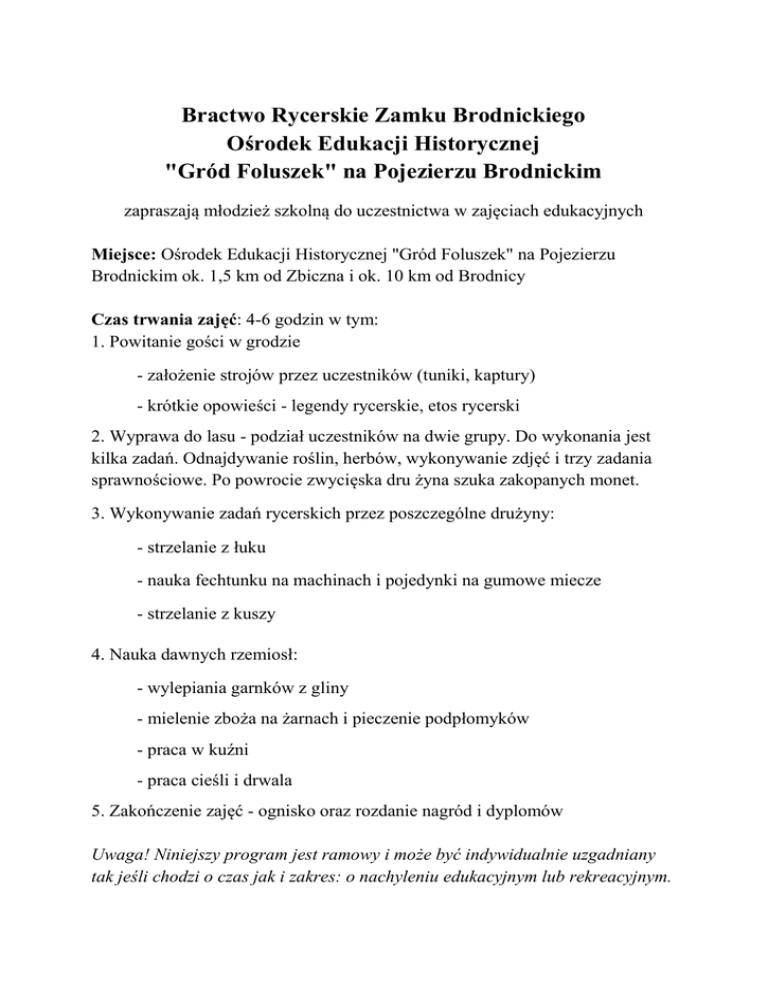 Bractwo Rycerskie Zamku Brodnickiego
Ośrodek Edukacji Historycznej
"Gród Foluszek" na Pojezierzu Brodnickim

zapraszają młodzież szkolną do uczestnictwa w zajęciach edukacyjnych

Miejsce: Ośrodek Edukacji Historycznej "Gród Foluszek" na Pojezierzu Brodnickim ok. 1,5 km od Zbiczna i ok. 10 km od Brodnicy

Czas trwania zajęć: 4-6 godzin w tym:
1. Powitanie gości w grodzie

- założenie strojów przez uczestników (tuniki, kaptury)

- krótkie opowieści - legendy rycerskie, etos rycerski

2. Wyprawa do lasu - podział uczestników na dwie grupy. Do wykonania jest kilka zadań. Odnajdywanie roślin, herbów, wykonywanie zdjęć i trzy zadania sprawnościowe. Po powrocie zwycięska dru żyna szuka zakopanych monet.

3. Wykonywanie zadań rycerskich przez poszczególne drużyny:

- strzelanie z łuku

- nauka fechtunku na machinach i pojedynki na gumowe miecze

- strzelanie z kuszy

4. Nauka dawnych rzemiosł:

- wylepiania garnków z gliny

- mielenie zboża na żarnach i pieczenie podpłomyków

- praca w kuźni

- praca cieśli i drwala

5. Zakończenie zajęć - ognisko oraz rozdanie nagród i dyplomów

Uwaga! Niniejszy program jest ramowy i może być indywidualnie uzgadniany tak jeśli chodzi o czas jak i zakres: o nachyleniu edukacyjnym lub rekreacyjnym.